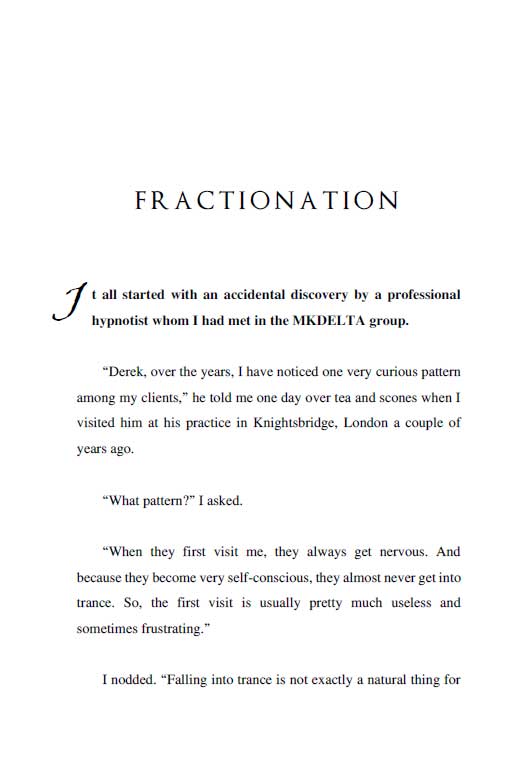 FRACTIONATION

It all started with an accidental discovery by a professional hypnotist whom I had met in the MKDELTA group.

“Derek, over the years, I have noticed one very curious pattern among my clients,” he told me one day over tea and scones when I visited him at his practice in Knightsbridge, London a couple of years ago.

“What pattern?” I asked.

“When they first visit me, they always get nervous. And because they become very self-conscious, they almost never get into trance. So, the first visit is usually pretty much useless and sometimes frustrating.”

I nodded. “Falling into trance is not exactly a natural thing for